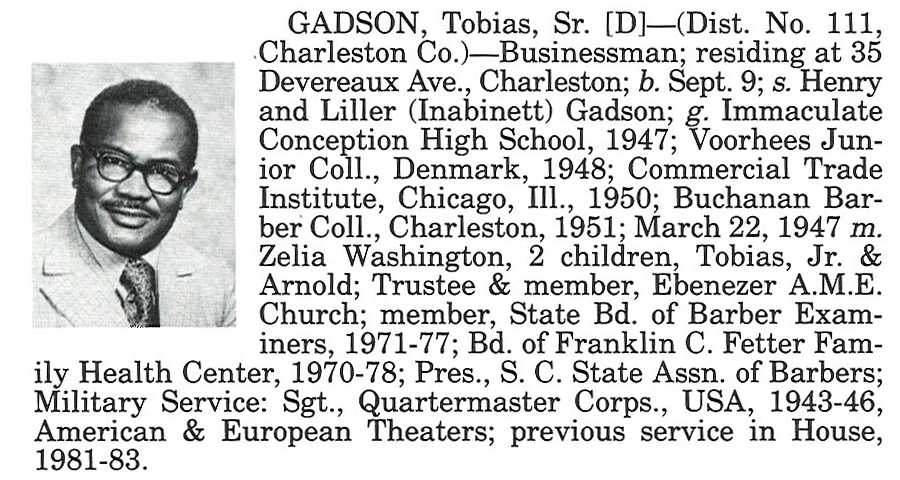 GADSON, Tobias, Sr. [D]—(Dist. No. 111, Charleston Co.)—Businessman; residing at 35 Devereaux Ave., Charleston; b. Sept. 9; s. Henry and Liller (Inabinett) Gadson; g. Immaculate Conception High School, 1947; Voorhees Junior Coll., Denmark, 1948; Commercial Trade Institute, Chicago, Ill., 1950; Buchanan Barber Coll., Charleston, 1951; March 22, 1947 m. Zelia Washington, 2 children, Tobias, Jr. & Arnold; Trustee & member, Ebenezer A.M.E. Church; member, State Bd. of Barber Examiners, 1971-77; Bd. of Franklin C. Fetter Family Health Center, 1970-78; Pres., S. C. State Assn. of Barbers; Military Service: Sgt., Quartermaster Corps., USA, 1943-46, American & European Theaters; previous service in House, 1981-83.